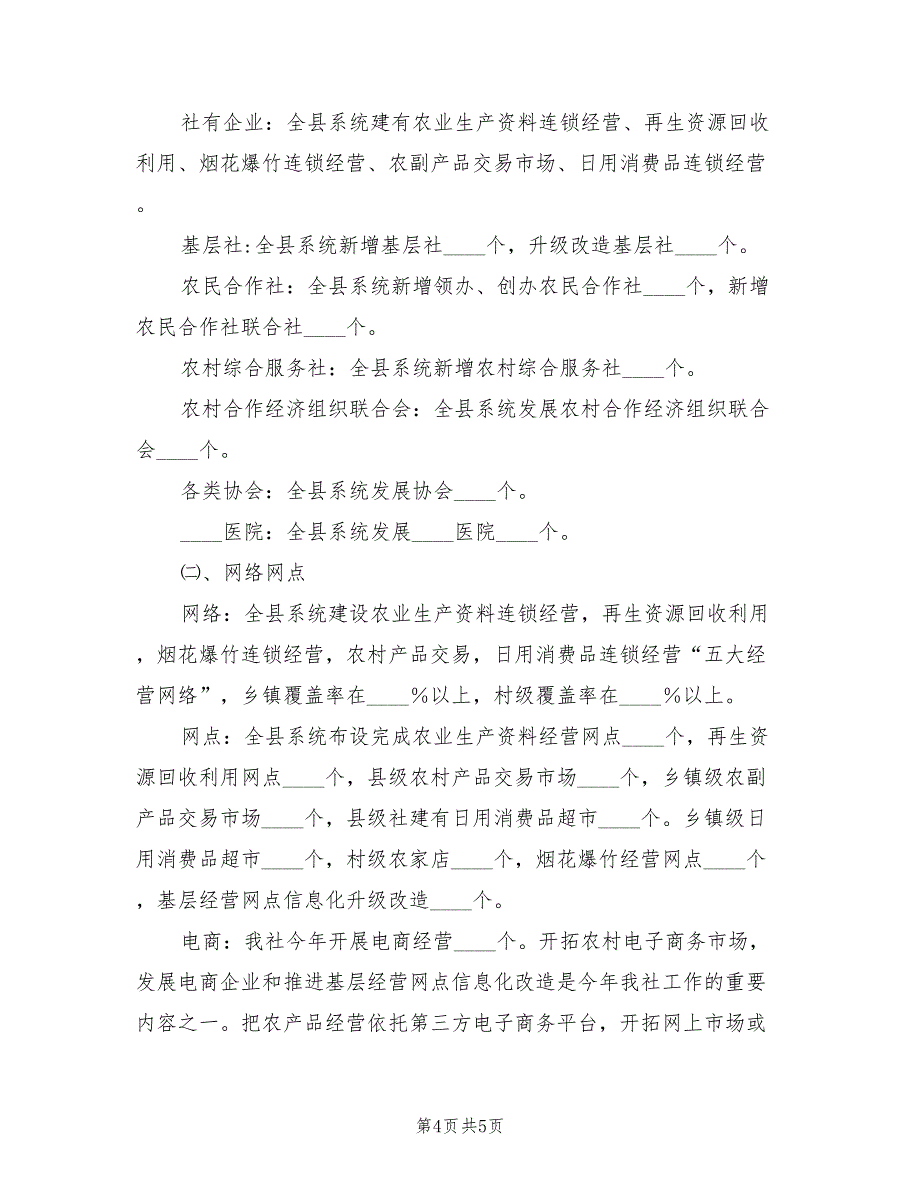 社有企业：全县系统建有农业生产资料连锁经营、再生资源回收利用、烟花爆竹连锁经营、农副产品交易市场、日用消费品连锁经营。

基层社:全县系统新增基层社____个，升级改造基层社____个。

农民合作社：全县系统新增领办、创办农民合作社____个，新增农民合作社联合社____个。

农村综合服务社：全县系统新增农村综合服务社____个。

农村合作经济组织联合会：全县系统发展农村合作经济组织联合会____个。

各类协会：全县系统发展协会____个。

____医院：全县系统发展____医院____个。

(二)、网络网点

网络：全县系统建设农业生产资料连锁经营，再生资源回收利用，烟花爆竹连锁经营，农村产品交易，日用消费品连锁经营“五大经营网络”，乡镇覆盖率在____%以上，村级覆盖率在____%以上。

网点：全县系统布设完成农业生产资料经营网点____个，再生资源回收利用网点____个，县级农村产品交易市场____个，乡镇级农副产品交易市场____个，县级社建有日用消费品超市____个。乡镇级日用消费品超市____个，村级农家店____个，烟花爆竹经营网点____个，基层经营网点信息化升级改造____个。

电商：我社今年开展电商经营____个。开拓农村电子商务市场，发展电商企业和推进基层经营网点信息化改造是今年我社工作的重要内容之一。把农产品经营依托第三方电子商务平台，开拓网上市场或

第4页 共5页